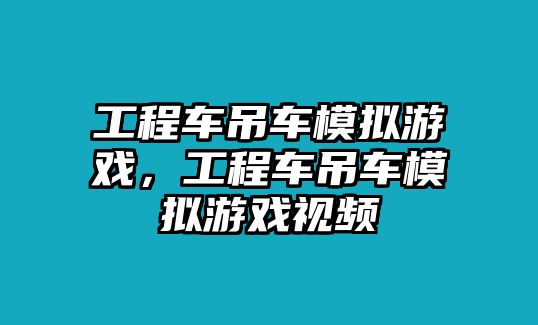 工程车吊车模拟游戏，工程车吊车模拟游戏视频